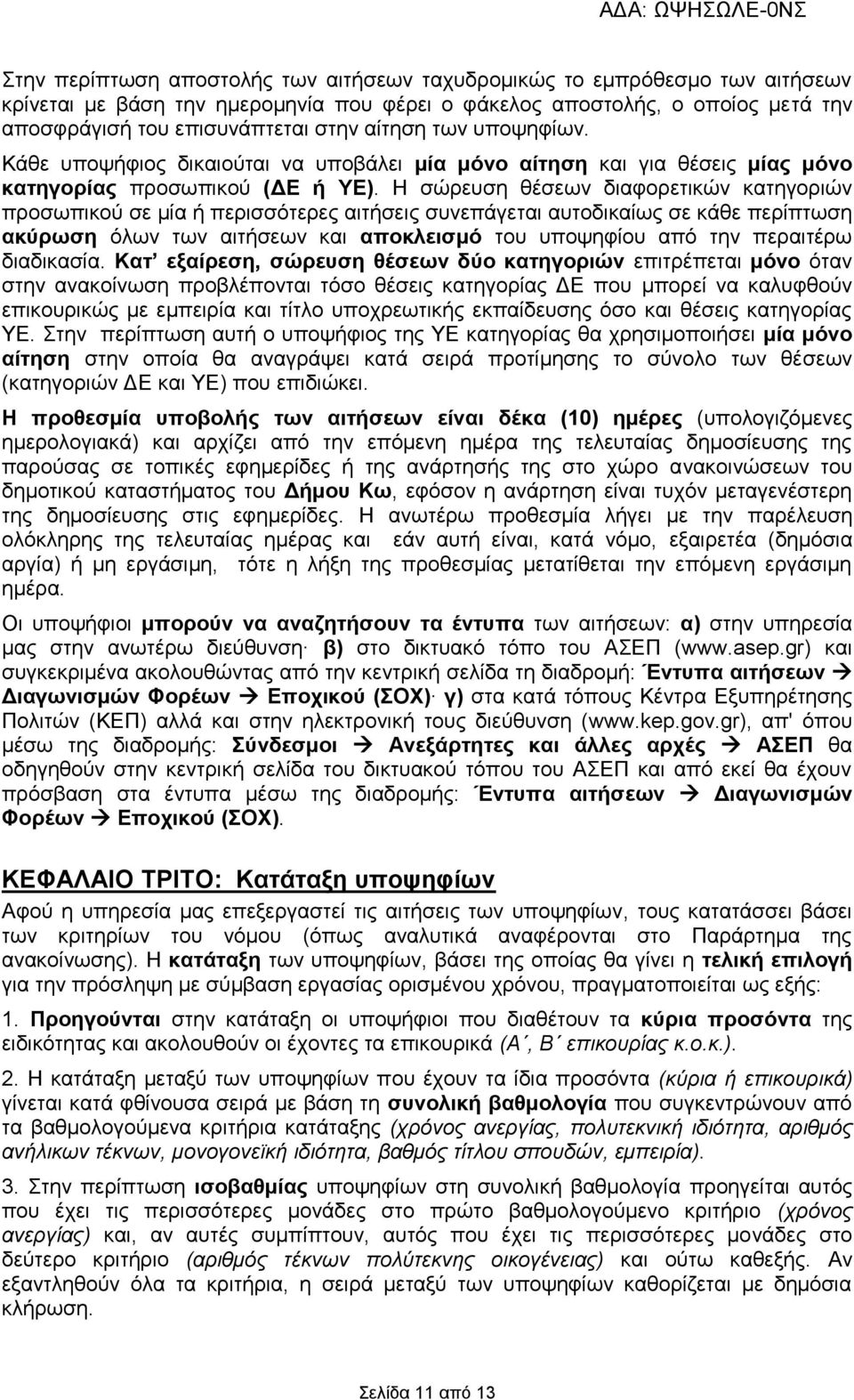 ΑΔΑ: ΩΨΗΣΩΛΕ-0ΝΣ

Στην περίπτωση αποστολής των αιτήσεων ταχυδρομικώς το εμπρόθεσμο των αιτήσεων κρίνεται με βάση την ημερομηνία που φέρει ο φάκελος αποστολής, ο οποίος μετά την αποσφράγισή του επισυνάπτεται στην αίτηση των υποψηφίων. Κάθε υποψήφιος δικαιούται να υποβάλει μία μόνο αίτηση και για θέσεις μίας μόνο κατηγορίας προσωπικού (ΔΕ ή ΥΕ). Η σώρευση θέσεων διαφορετικών κατηγοριών προσωπικού σε μία ή περισσότερες αιτήσεις συνεπάγεται αυτοδικαίως σε κάθε περίπτωση ακύρωση όλων των αιτήσεων και αποκλεισμό του υποψηφίου από την περαιτέρω διαδικασία. Κατ' εξαίρεση, σώρευση θέσεων δύο κατηγοριών επιτρέπεται μόνο όταν στην ανακοίνωση προβλέπονται τόσο θέσεις κατηγορίας ΔΕ που μπορεί να καλυφθούν επικουρικώς με εμπειρία και τίτλο υποχρεωτικής εκπαίδευσης όσο και θέσεις κατηγορίας ΥΕ. Στην περίπτωση αυτή ο υποψήφιος της ΥΕ κατηγορίας θα χρησιμοποιήσει μία μόνο αίτηση στην οποία θα αναγράψει κατά σειρά προτίμησης το σύνολο των θέσεων (κατηγοριών ΔΕ και ΥΕ) που επιδιώκει.

Η προθεσμία υποβολής των αιτήσεων είναι δέκα (10) ημέρες (υπολογιζόμενες ημερολογιακά) και αρχίζει από την επόμενη ημέρα της τελευταίας δημοσίευσης της παρούσας σε τοπικές εφημερίδες ή της ανάρτησής της στο χώρο ανακοινώσεων του δημοτικού καταστήματος του Δήμου Κω, εφόσον η ανάρτηση είναι τυχόν μεταγενέστερη της δημοσίευσης στις εφημερίδες. Η ανωτέρω προθεσμία λήγει με την παρέλευση ολόκληρης της τελευταίας ημέρας και εάν αυτή είναι, κατά νόμο, εξαιρετέα (δημόσια αργία) ή μη εργάσιμη, τότε η λήξη της προθεσμίας μετατίθεται την επόμενη εργάσιμη ημέρα.

Οι υποψήφιοι μπορούν να αναζητήσουν τα έντυπα των αιτήσεων: α) στην υπηρεσία μας στην ανωτέρω διεύθυνση· β) στο δικτυακό τόπο του ΑΣΕΠ (www.asep.gr) και συγκεκριμένα ακολουθώντας από την κεντρική σελίδα τη διαδρομή: Έντυπα αιτήσεων → Διαγωνισμών Φορέων → Εποχικού (ΣΟΧ)· γ) στα κατά τόπους Κέντρα Εξυπηρέτησης Πολιτών (ΚΕΠ) αλλά και στην ηλεκτρονική τους διεύθυνση (www.kep.gov.gr), απ' όπου μέσω της διαδρομής: Σύνδεσμοι → Ανεξάρτητες και άλλες αρχές → ΑΣΕΠ θα οδηγηθούν στην κεντρική σελίδα του δικτυακού τόπου του ΑΣΕΠ και από εκεί θα έχουν πρόσβαση στα έντυπα μέσω της διαδρομής: Έντυπα αιτήσεων → Διαγωνισμών Φορέων → Εποχικού (ΣΟΧ).

ΚΕΦΑΛΑΙΟ ΤΡΙΤΟ: Κατάταξη υποψηφίων

Αφού η υπηρεσία μας επεξεργαστεί τις αιτήσεις των υποψηφίων, τους κατατάσσει βάσει των κριτηρίων του νόμου (όπως αναλυτικά αναφέρονται στο Παράρτημα της ανακοίνωσης). Η κατάταξη των υποψηφίων, βάσει της οποίας θα γίνει η τελική επιλογή για την πρόσληψη με σύμβαση εργασίας ορισμένου χρόνου, πραγματοποιείται ως εξής:

1. Προηγούνται στην κατάταξη οι υποψήφιοι που διαθέτουν τα κύρια προσόντα της ειδικότητας και ακολουθούν οι έχοντες τα επικουρικά (Α΄, Β΄ επικουρίας κ.ο.κ.).

2. Η κατάταξη μεταξύ των υποψηφίων που έχουν τα ίδια προσόντα (κύρια ή επικουρικά) γίνεται κατά φθίνουσα σειρά με βάση τη συνολική βαθμολογία που συγκεντρώνουν από τα βαθμολογούμενα κριτήρια κατάταξης (χρόνος ανεργίας, πολυτεκνική ιδιότητα, αριθμός ανήλικων τέκνων, μονογονεϊκή ιδιότητα, βαθμός τίτλου σπουδών, εμπειρία).

3. Στην περίπτωση ισοβαθμίας υποψηφίων στη συνολική βαθμολογία προηγείται αυτός που έχει τις περισσότερες μονάδες στο πρώτο βαθμολογούμενο κριτήριο (χρόνος ανεργίας) και, αν αυτές συμπίπτουν, αυτός που έχει τις περισσότερες μονάδες στο δεύτερο κριτήριο (αριθμός τέκνων πολύτεκνης οικογένειας) και ούτω καθεξής. Αν εξαντληθούν όλα τα κριτήρια, η σειρά μεταξύ των υποψηφίων καθορίζεται με δημόσια κλήρωση.

Σελίδα 11 από 13